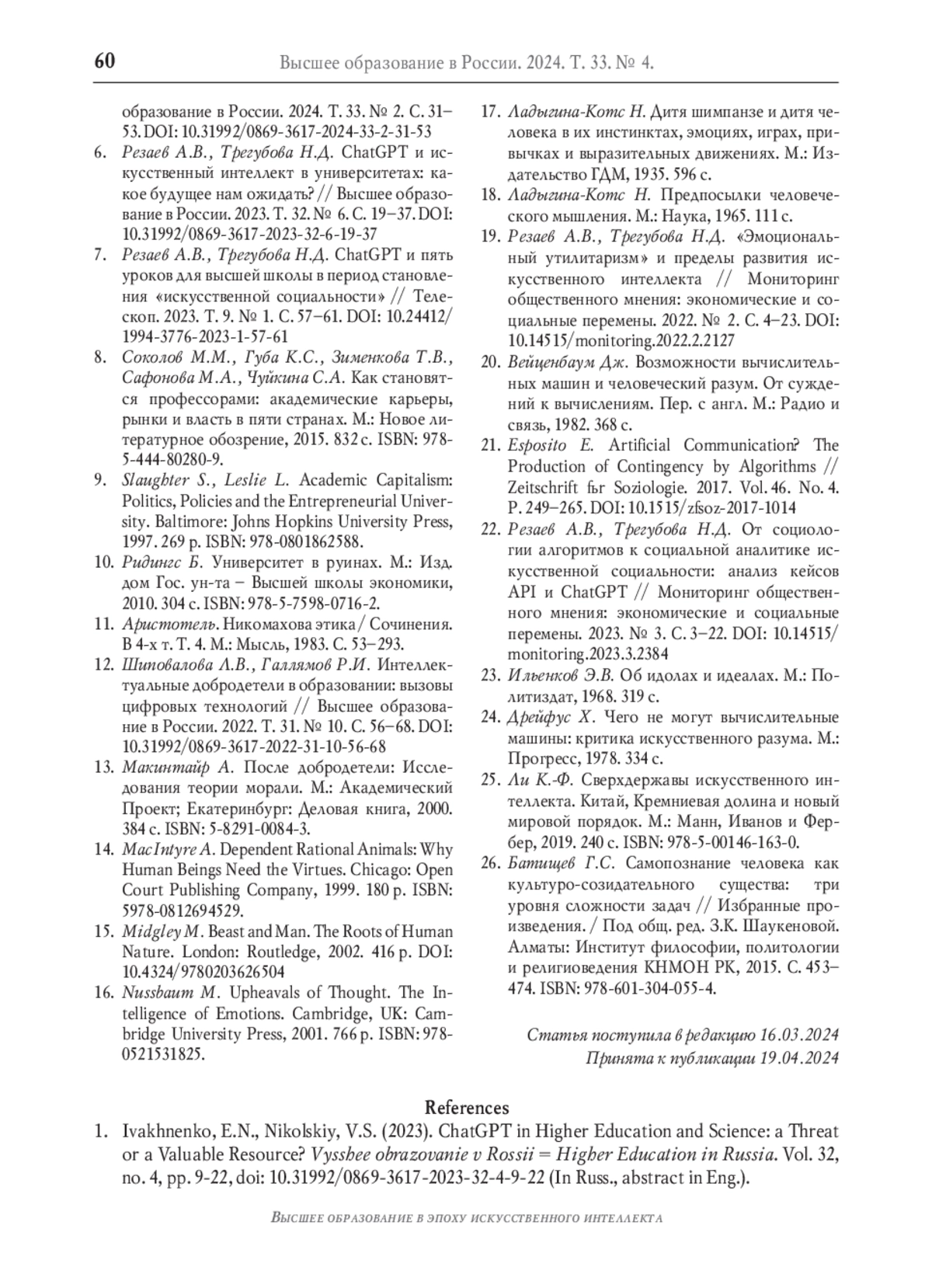 60 Высшее образование в России. 2024. Т. 33. № 4.

образование в России. 2024. Т. 33. № 2. С. 31–53. DOI: 10.31992/0869-3617-2024-33-2-31-53

6. Резаев А.В., Трегубова Н.Д. ChatGPT и искусственный интеллект в университетах: какое будущее нам ожидать? // Высшее образование в России. 2023. Т. 32. № 6. С. 19–37. DOI: 10.31992/0869-3617-2023-32-6-19-37

7. Резаев А.В., Трегубова Н.Д. ChatGPT и пять уроков для высшей школы в период становления «искусственной социальности» // Телескоп. 2023. Т. 9. № 1. С. 57–61. DOI: 10.24412/1994-3776-2023-1-57-61

8. Соколов М.М., Губа К.С., Зименкова Т.В., Сафонова М.А., Чуйкина С.А. Как становятся профессорами: академические карьеры, рынки и власть в пяти странах. М.: Новое литературное обозрение, 2015. 832 с. ISBN: 978-5-444-80280-9.

9. Slaughter S., Leslie L. Academic Capitalism: Politics, Policies and the Entrepreneurial University. Baltimore: Johns Hopkins University Press, 1997. 269 p. ISBN: 978-0801862588.

10. Ридингс Б. Университет в руинах. М.: Изд. дом Гос. ун-та – Высшей школы экономики, 2010. 304 с. ISBN: 978-5-7598-0716-2.

11. Аристотель. Никомахова этика / Сочинения. В 4-х т. Т. 4. М.: Мысль, 1983. С. 53–293.

12. Шиповалова Л.В., Галлямов Р.И. Интеллектуальные добродетели в образовании: вызовы цифровых технологий // Высшее образование в России. 2022. Т. 31. № 10. С. 56–68. DOI: 10.31992/0869-3617-2022-31-10-56-68

13. Макинтайр А. После добродетели: Исследования теории морали. М.: Академический Проект; Екатеринбург: Деловая книга, 2000. 384 с. ISBN: 5-8291-0084-3.

14. MacIntyre A. Dependent Rational Animals: Why Human Beings Need the Virtues. Chicago: Open Court Publishing Company, 1999. 180 p. ISBN: 5978-0812694529.

15. Midgley M. Beast and Man. The Roots of Human Nature. London: Routledge, 2002. 416 p. DOI: 10.4324/9780203626504

16. Nussbaum M. Upheavals of Thought. The Intelligence of Emotions. Cambridge, UK: Cambridge University Press, 2001. 766 p. ISBN: 978-0521531825.

17. Ладыгина-Котс Н. Дитя шимпанзе и дитя человека в их инстинктах, эмоциях, играх, привычках и выразительных движениях. М.: Издательство ГДМ, 1935. 596 с.

18. Ладыгина-Котс Н. Предпосылки человеческого мышления. М.: Наука, 1965. 111 с.

19. Резаев А.В., Трегубова Н.Д. «Эмоциональный утилитаризм» и пределы развития искусственного интеллекта // Мониторинг общественного мнения: экономические и социальные перемены. 2022. № 2. С. 4–23. DOI: 10.14515/monitoring.2022.2.2127

20. Вейценбаум Дж. Возможности вычислительных машин и человеческий разум. От суждений к вычислениям. Пер. с англ. М.: Радио и связь, 1982. 368 с.

21. Esposito E. Artificial Communication? The Production of Contingency by Algorithms // Zeitschrift fьr Soziologie. 2017. Vol. 46. No. 4. P. 249–265. DOI: 10.1515/zfsoz-2017-1014

22. Резаев А.В., Трегубова Н.Д. От социологии алгоритмов к социальной аналитике искусственной социальности: анализ кейсов API и ChatGPT // Мониторинг общественного мнения: экономические и социальные перемены. 2023. № 3. С. 3–22. DOI: 10.14515/monitoring.2023.3.2384

23. Ильенков Э.В. Об идолах и идеалах. М.: Политиздат, 1968. 319 с.

24. Дрейфус Х. Чего не могут вычислительные машины: критика искусственного разума. М.: Прогресс, 1978. 334 с.

25. Ли К.-Ф. Сверхдержавы искусственного интеллекта. Китай, Кремниевая долина и новый мировой порядок. М.: Манн, Иванов и Фербер, 2019. 240 с. ISBN: 978-5-00146-163-0.

26. Батищев Г.С. Самопознание человека как культуро-созидательного существа: три уровня сложности задач // Избранные произведения. / Под общ. ред. З.К. Шаукеновой. Алматы: Институт философии, политологии и религиоведения КНМОН РК, 2015. С. 453–474. ISBN: 978-601-304-055-4.

Статья поступила в редакцию 16.03.2024
Принята к публикации 19.04.2024

References

1. Ivakhnenko, E.N., Nikolskiy, V.S. (2023). ChatGPT in Higher Education and Science: a Threat or a Valuable Resource? Vysshee obrazovanie v Rossii = Higher Education in Russia. Vol. 32, no. 4, pp. 9-22, doi: 10.31992/0869-3617-2023-32-4-9-22 (In Russ., abstract in Eng.).

Высшее образование в эпоху искусственного интеллекта